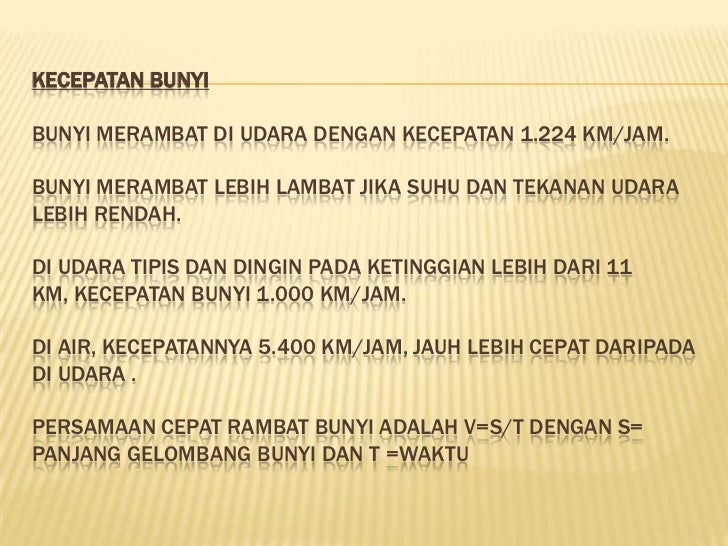 KECEPATAN BUNYI

BUNYI MERAMBAT DI UDARA DENGAN KECEPATAN 1.224 KM/JAM.

BUNYI MERAMBAT LEBIH LAMBAT JIKA SUHU DAN TEKANAN UDARA LEBIH RENDAH.

DI UDARA TIPIS DAN DINGIN PADA KETINGGIAN LEBIH DARI 11 KM, KECEPATAN BUNYI 1.000 KM/JAM.

DI AIR, KECEPATANNYA 5.400 KM/JAM, JAUH LEBIH CEPAT DARIPADA DI UDARA .

PERSAMAAN CEPAT RAMBAT BUNYI ADALAH V=S/T DENGAN S= PANJANG GELOMBANG BUNYI DAN T =WAKTU